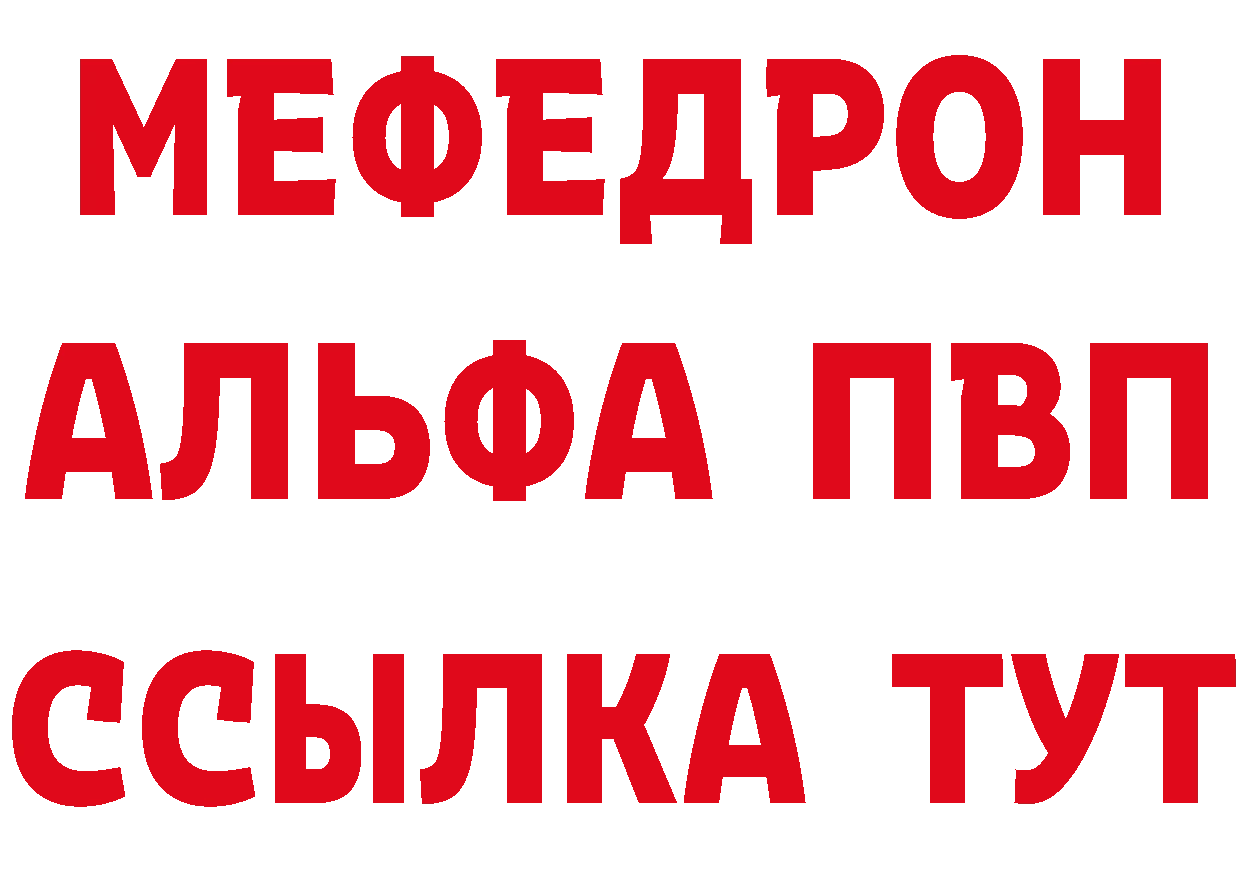 МЕФЕДРОН
АЛЬФА ПВП
ССЫЛКА ТУТ